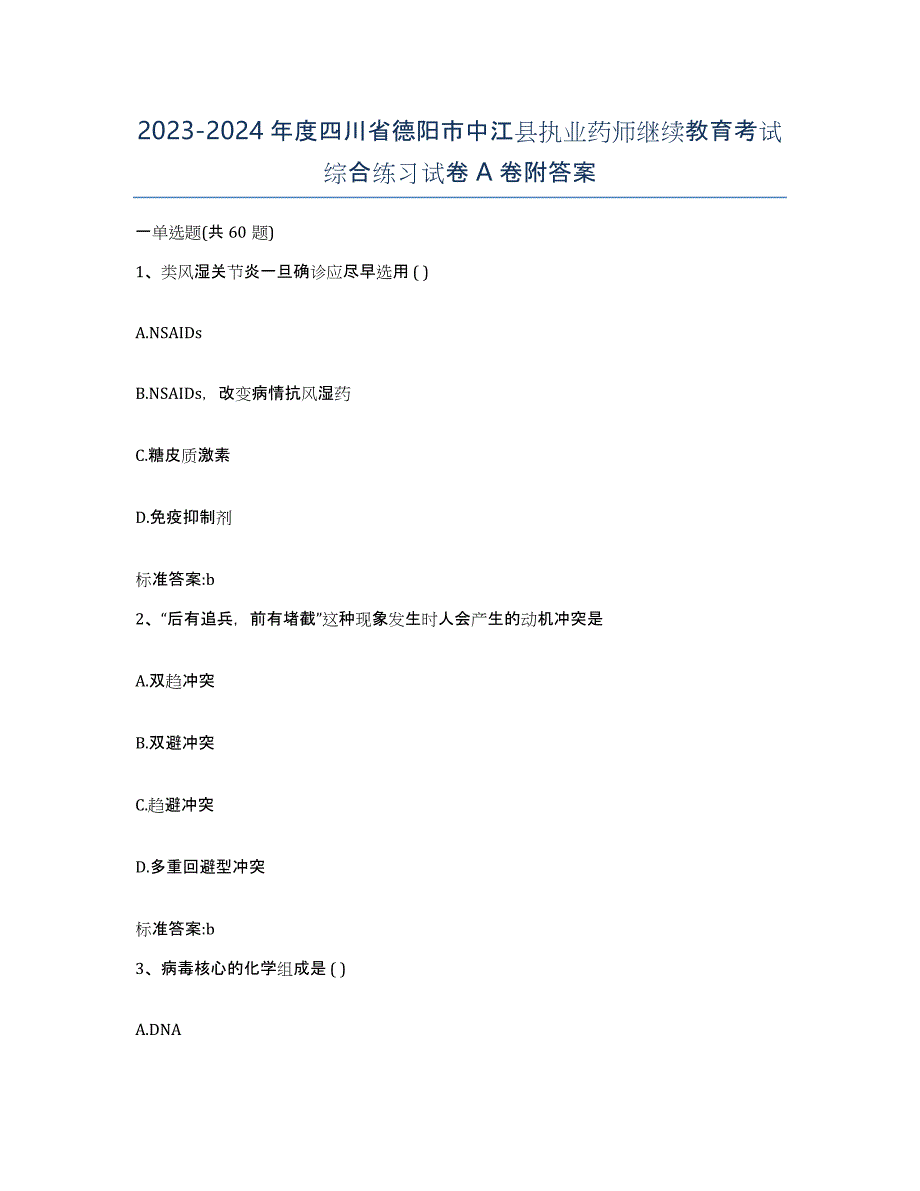 2023-2024年度四川省德阳市中江县执业药师继续教育考试综合练习试卷A卷附答案

一单选题(共60题)

1、类风湿关节炎一旦确诊应尽早选用 ( )

A.NSAIDs

B.NSAIDs，改变病情抗风湿药

C.糖皮质激素

D.免疫抑制剂

标准答案:b

2、“后有追兵，前有堵截”这种现象发生时人会产生的动机冲突是

A.双趋冲突

B.双避冲突

C.趋避冲突

D.多重回避型冲突

标准答案:b

3、病毒核心的化学组成是 ( )

A.DNA